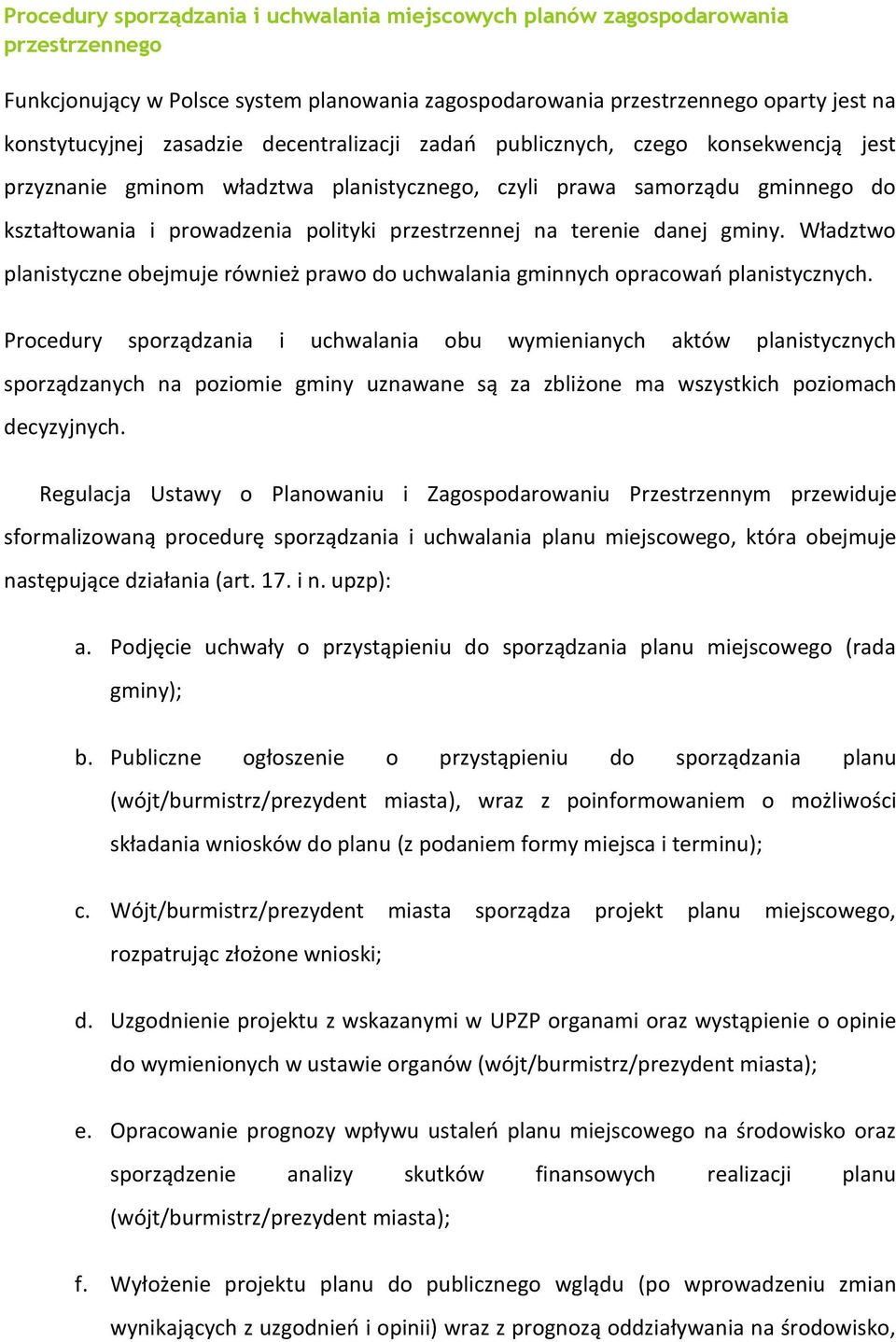 Procedury sporządzania i uchwalania miejscowych planów zagospodarowania przestrzennego

Funkcjonujący w Polsce system planowania zagospodarowania przestrzennego oparty jest na konstytucyjnej zasadzie decentralizacji zadań publicznych, czego konsekwencją jest przyznanie gminom władztwa planistycznego, czyli prawa samorządu gminnego do kształtowania i prowadzenia polityki przestrzennej na terenie danej gminy. Władztwo planistyczne obejmuje również prawo do uchwalania gminnych opracowań planistycznych.

Procedury sporządzania i uchwalania obu wymienianych aktów planistycznych sporządzanych na poziomie gminy uznawane są za zbliżone ma wszystkich poziomach decyzyjnych.

Regulacja Ustawy o Planowaniu i Zagospodarowaniu Przestrzennym przewiduje sformalizowaną procedurę sporządzania i uchwalania planu miejscowego, która obejmuje następujące działania (art. 17. i n. upzp):

a. Podjęcie uchwały o przystąpieniu do sporządzania planu miejscowego (rada gminy);

b. Publiczne ogłoszenie o przystąpieniu do sporządzania planu (wójt/burmistrz/prezydent miasta), wraz z poinformowaniem o możliwości składania wniosków do planu (z podaniem formy miejsca i terminu);

c. Wójt/burmistrz/prezydent miasta sporządza projekt planu miejscowego, rozpatrując złożone wnioski;

d. Uzgodnienie projektu z wskazanymi w UPZP organami oraz wystąpienie o opinie do wymienionych w ustawie organów (wójt/burmistrz/prezydent miasta);

e. Opracowanie prognozy wpływu ustaleń planu miejscowego na środowisko oraz sporządzenie analizy skutków finansowych realizacji planu (wójt/burmistrz/prezydent miasta);

f. Wyłożenie projektu planu do publicznego wglądu (po wprowadzeniu zmian wynikających z uzgodnień i opinii) wraz z prognozą oddziaływania na środowisko,